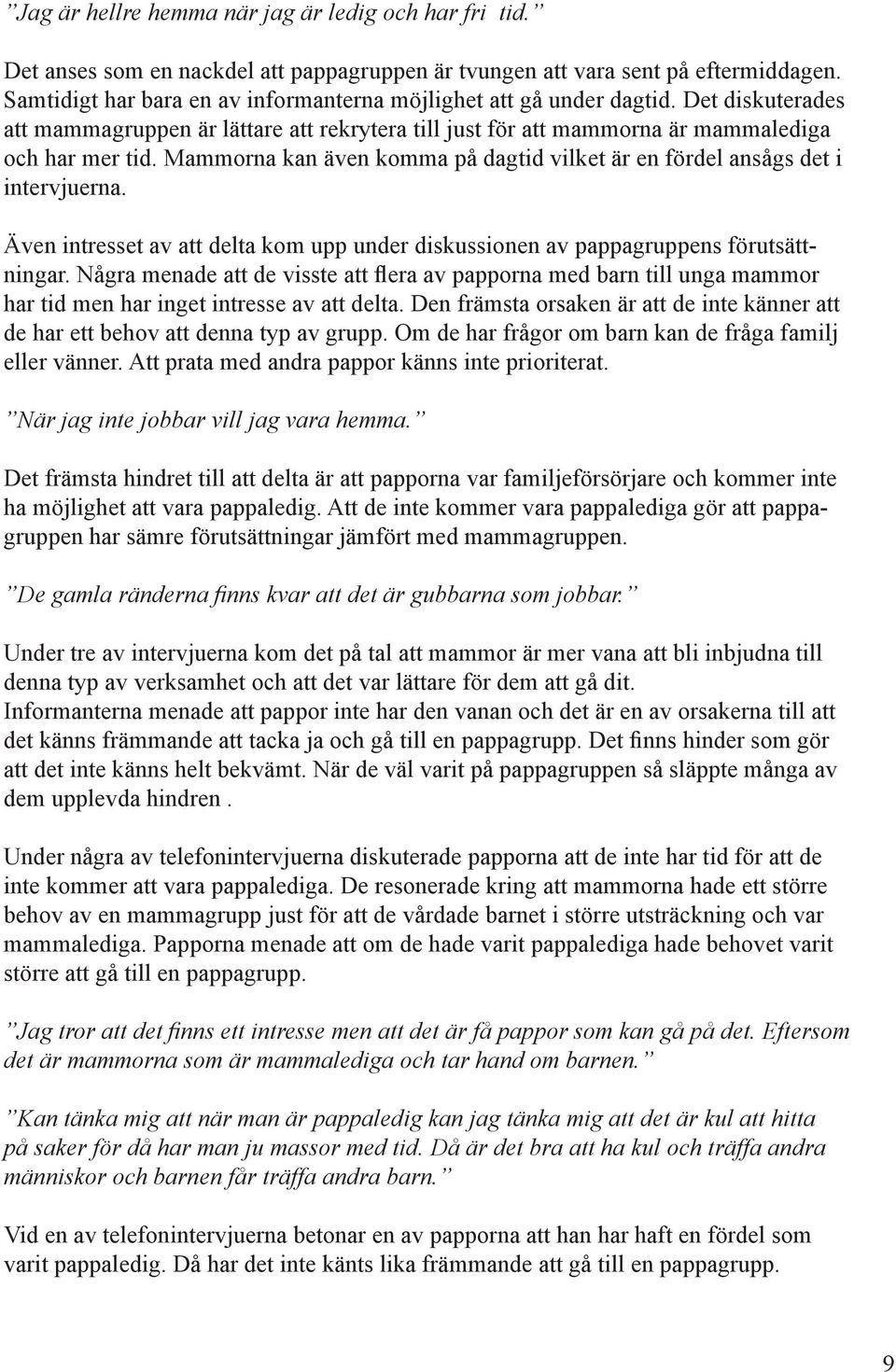 ”Jag är hellre hemma när jag är ledig och har fri tid.”

Det anses som en nackdel att pappagruppen är tvungen att vara sent på eftermiddagen. Samtidigt har bara en av informanterna möjlighet att gå under dagtid. Det diskuterades att mammagruppen är lättare att rekrytera till just för att mammorna är mammalediga och har mer tid. Mammorna kan även komma på dagtid vilket är en fördel ansågs det i intervjuerna.

Även intresset av att delta kom upp under diskussionen av pappagruppens förutsättningar. Några menade att de visste att flera av papporna med barn till unga mammor har tid men har inget intresse av att delta. Den främsta orsaken är att de inte känner att de har ett behov att denna typ av grupp. Om de har frågor om barn kan de fråga familj eller vänner. Att prata med andra pappor känns inte prioriterat.

”När jag inte jobbar vill jag vara hemma.”

Det främsta hindret till att delta är att papporna var familjeförsörjare och kommer inte ha möjlighet att vara pappaledig. Att de inte kommer vara pappalediga gör att pappagruppen har sämre förutsättningar jämfört med mammagruppen.

”De gamla ränderna finns kvar att det är gubbarna som jobbar.”

Under tre av intervjuerna kom det på tal att mammor är mer vana att bli inbjudna till denna typ av verksamhet och att det var lättare för dem att gå dit.
Informanterna menade att pappor inte har den vanan och det är en av orsakerna till att det känns främmande att tacka ja och gå till en pappagrupp. Det finns hinder som gör att det inte känns helt bekvämt. När de väl varit på pappagruppen så släppte många av dem upplevda hindren .

Under några av telefonintervjuerna diskuterade papporna att de inte har tid för att de inte kommer att vara pappalediga. De resonerade kring att mammorna hade ett större behov av en mammagrupp just för att de vårdade barnet i större utsträckning och var mammalediga. Papporna menade att om de hade varit pappalediga hade behovet varit större att gå till en pappagrupp.

”Jag tror att det finns ett intresse men att det är få pappor som kan gå på det. Eftersom det är mammorna som är mammalediga och tar hand om barnen.”

”Kan tänka mig att när man är pappaledig kan jag tänka mig att det är kul att hitta på saker för då har man ju massor med tid. Då är det bra att ha kul och träffa andra människor och barnen får träffa andra barn.”

Vid en av telefonintervjuerna betonar en av papporna att han har haft en fördel som varit pappaledig. Då har det inte känts lika främmande att gå till en pappagrupp.

9